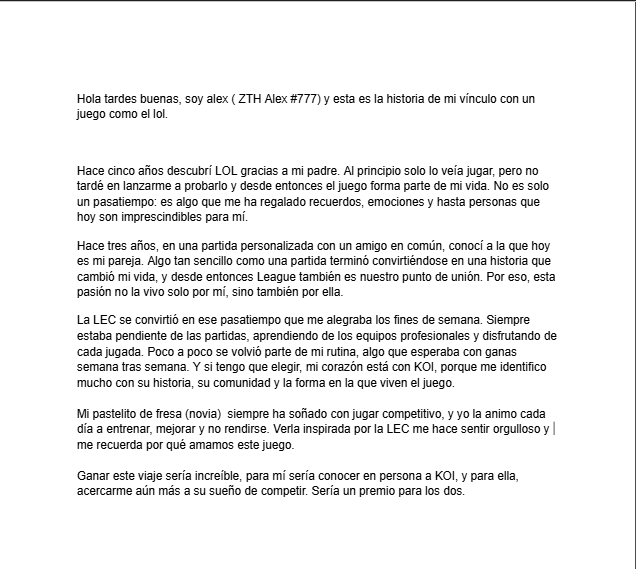 Hola tardes buenas, soy alex ( ZTH Alex #777) y esta es la historia de mi vínculo con un juego como el lol.

Hace cinco años descubrí LOL gracias a mi padre. Al principio solo lo veía jugar, pero no tardé en lanzarme a probarlo y desde entonces el juego forma parte de mi vida. No es solo un pasatiempo: es algo que me ha regalado recuerdos, emociones y hasta personas que hoy son imprescindibles para mí.

Hace tres años, en una partida personalizada con un amigo en común, conocí a la que hoy es mi pareja. Algo tan sencillo como una partida terminó convirtiéndose en una historia que cambió mi vida, y desde entonces League también es nuestro punto de unión. Por eso, esta pasión no la vivo solo por mí, sino también por ella.

La LEC se convirtió en ese pasatiempo que me alegraba los fines de semana. Siempre estaba pendiente de las partidas, aprendiendo de los equipos profesionales y disfrutando de cada jugada. Poco a poco se volvió parte de mi rutina, algo que esperaba con ganas semana tras semana. Y si tengo que elegir, mi corazón está con KOI, porque me identifico mucho con su historia, su comunidad y la forma en la que viven el juego.

Mi pastelito de fresa (novia)  siempre ha soñado con jugar competitivo, y yo la animo cada día a entrenar, mejorar y no rendirse. Verla inspirada por la LEC me hace sentir orgulloso y me recuerda por qué amamos este juego.

Ganar este viaje sería increíble, para mí sería conocer en persona a KOI, y para ella, acercarme aún más a su sueño de competir. Sería un premio para los dos.